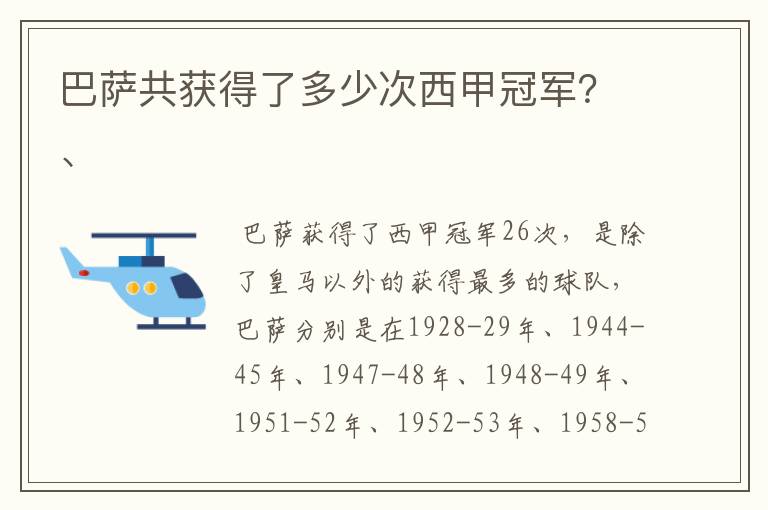 巴萨共获得了多少次西甲冠军?

、

巴萨获得了西甲冠军26次，是除了皇马以外的获得最多的球队，巴萨分别是在1928-29年、1944-45年、1947-48年、1948-49年、1951-52年、1952-53年、1958-5